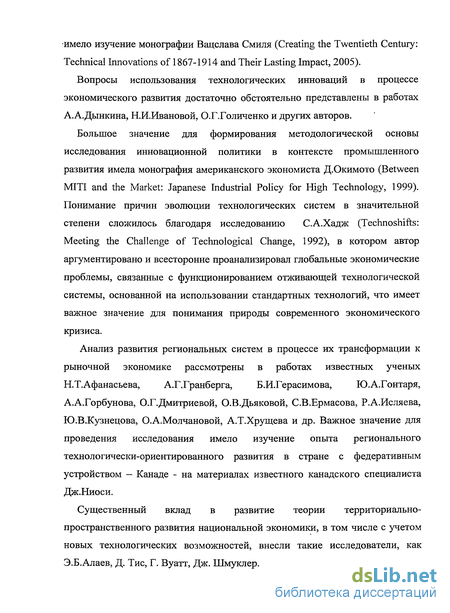 имело изучение монографии Вацлава Смиля (Creating the Twentieth Century: Technical Innovations of 1867-1914 and Their Lasting Impact, 2005).

Вопросы использования технологических инноваций в процессе экономического развития достаточно обстоятельно представлены в работах А.А.Дынкина, Н.И.Ивановой, О.Г.Голиченко и других авторов.

Большое значение для формирования методологической основы исследования инновационной политики в контексте промышленного развития имела монография американского экономиста Д.Окимото (Between MITI and the Market: Japanese Industrial Policy for High Technology, 1999). Понимание причин эволюции технологических систем в значительной степени сложилось благодаря исследованию С.А.Хадж (Technoshifts: Meeting the Challenge of Technological Change, 1992), в котором автор аргументировано и всесторонне проанализировал глобальные экономические проблемы, связанные с функционированием отживающей технологической системы, основанной на использовании стандартных технологий, что имеет важное значение для понимания природы современного экономического кризиса.

Анализ развития региональных систем в процессе их трансформации к рыночной экономике рассмотрены в работах известных ученых Н.Т.Афанасьева, А.Г.Гранберга, Б.И.Герасимова, Ю.А.Гонтаря, А.А.Горбунова, О.Г.Дмитриевой, О.В.Дьяковой, С.В.Ермасова, Р.А.Исляева, Ю.В.Кузнецова, О.А.Молчановой, А.Т.Хрущева и др. Важное значение для проведения исследования имело изучение опыта регионального технологически-ориентированного развития в стране с федеративным устройством – Канаде - на материалах известного канадского специалиста Дж.Ниоси.

Существенный вклад в развитие теории территориально-пространственного развития национальной экономики, в том числе с учетом новых технологических возможностей, внесли такие исследователи, как Э.Б.Алаев, Д. Тис, Г. Вуатт, Дж. Шмуклер.

dsLib.net
библиотека диссертаций